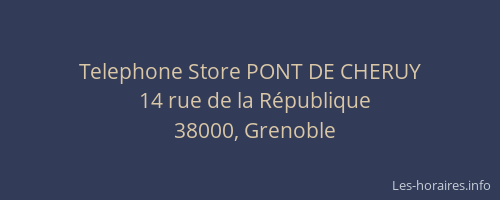 Telephone Store PONT DE CHERUY
14 rue de la République
38000, Grenoble

Les-horaires.info